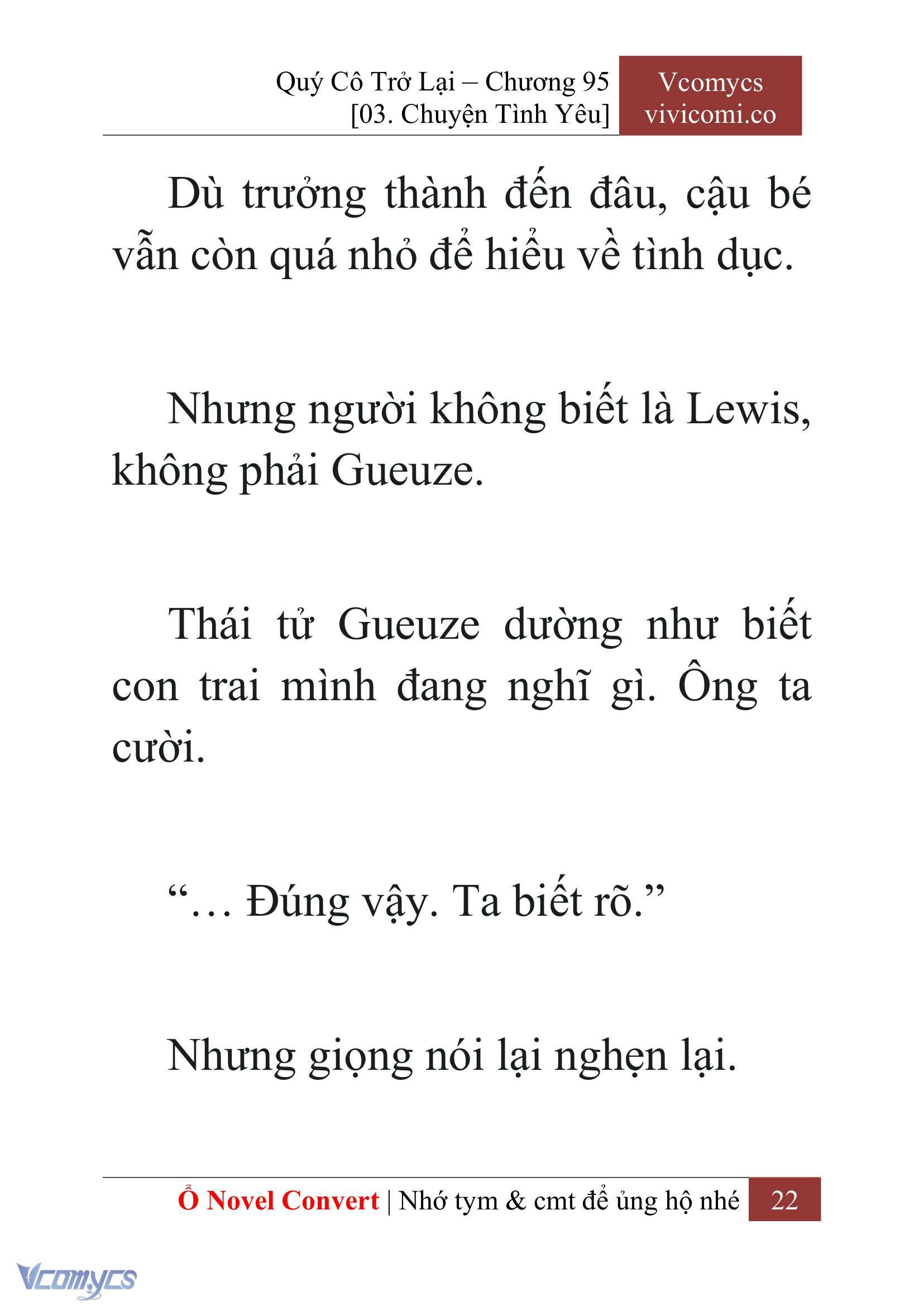 Quý Cô Trở Lại – Chương 95
[03. Chuyện Tình Yêu]

Vcomycs
vivicomi.co

Dù trưởng thành đến đâu, cậu bé vẫn còn quá nhỏ để hiểu về tình dục.

Nhưng người không biết là Lewis, không phải Gueuze.

Thái tử Gueuze dường như biết con trai mình đang nghĩ gì. Ông ta cười.

“… Đúng vậy. Ta biết rõ.”

Nhưng giọng nói lại nghẹn lại.

Ổ Novel Convert | Nhớ tym & cmt để ủng hộ nhé 22

Vcomycs